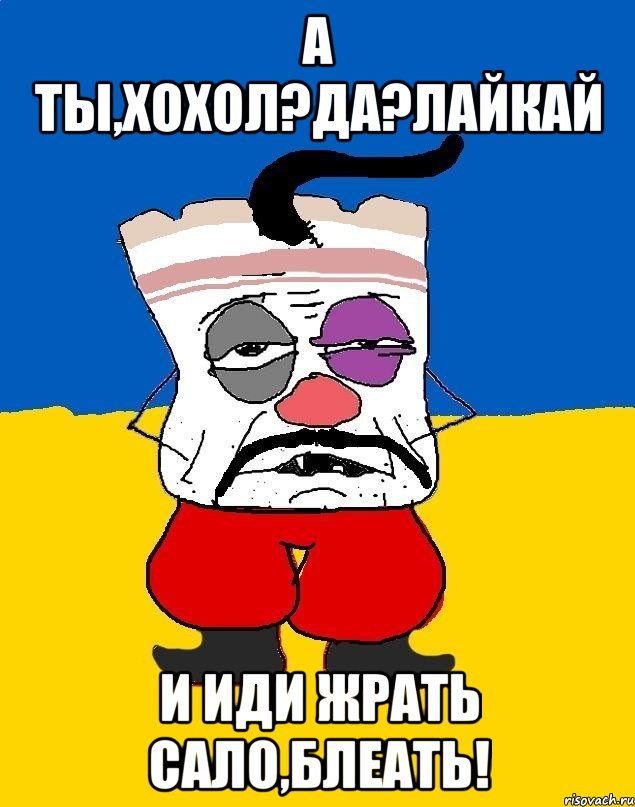 А ТЫ,ХОХОЛ?ДА?ЛАЙКАЙ

И ИДИ ЖРАТЬ САЛО,БЛЕАТЬ!

risovach.ru